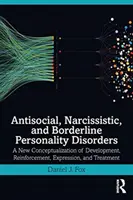 Antisocial, Narcissistic, and Borderline Personality Disorders

A New Conceptualization of Development, Reinforcement, Expression, and Treatment

Daniel J. Fox

R